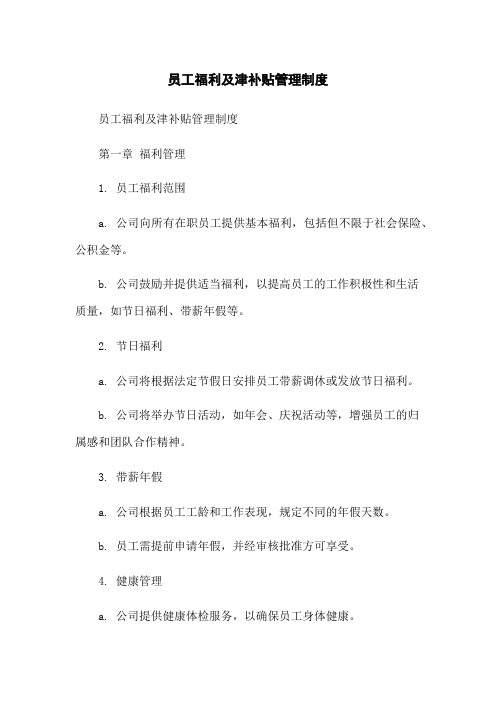 员工福利及津补贴管理制度

员工福利及津补贴管理制度

第一章 福利管理

1. 员工福利范围

a. 公司向所有在职员工提供基本福利，包括但不限于社会保险、公积金等。

b. 公司鼓励并提供适当福利，以提高员工的工作积极性和生活质量，如节日福利、带薪年假等。

2. 节日福利

a. 公司将根据法定节假日安排员工带薪调休或发放节日福利。

b. 公司将举办节日活动，如年会、庆祝活动等，增强员工的归属感和团队合作精神。

3. 带薪年假

a. 公司根据员工工龄和工作表现，规定不同的年假天数。

b. 员工需提前申请年假，并经审核批准方可享受。

4. 健康管理

a. 公司提供健康体检服务，以确保员工身体健康。